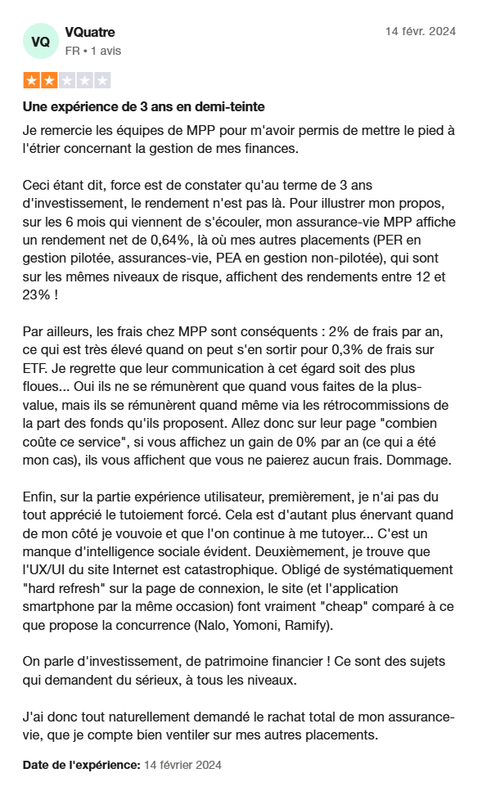 VQ
VQuatre
FR • 1 avis
14 févr. 2024

Une expérience de 3 ans en demi-teinte

Je remercie les équipes de MPP pour m'avoir permis de mettre le pied à l'étrier concernant la gestion de mes finances.

Ceci étant dit, force est de constater qu'au terme de 3 ans d'investissement, le rendement n'est pas là. Pour illustrer mon propos, sur les 6 mois qui viennent de s'écouler, mon assurance-vie MPP affiche un rendement net de 0,64%, là où mes autres placements (PER en gestion pilotée, assurances-vie, PEA en gestion non-pilotée), qui sont sur les mêmes niveaux de risque, affichent des rendements entre 12 et 23% !

Par ailleurs, les frais chez MPP sont conséquents : 2% de frais par an, ce qui est très élevé quand on peut s'en sortir pour 0,3% de frais sur ETF. Je regrette que leur communication à cet égard soit des plus floues... Oui ils ne se rémunèrent que quand vous faites de la plus-value, mais ils se rémunèrent quand même via les rétrocommissions de la part des fonds qu'ils proposent. Allez donc sur leur page "combien coûte ce service", si vous affichez un gain de 0% par an (ce qui a été mon cas), ils vous affichent que vous ne paierez aucun frais. Dommage.

Enfin, sur la partie expérience utilisateur, premièrement, je n'ai pas du tout apprécié le tutoiement forcé. Cela est d'autant plus énervant quand de mon côté je vouvoie et que l'on continue à me tutoyer... C'est un manque d'intelligence sociale évident. Deuxièmement, je trouve que l'UX/UI du site Internet est catastrophique. Obligé de systématiquement "hard refresh" sur la page de connexion, le site (et l'application smartphone par la même occasion) font vraiment "cheap" comparé à ce que propose la concurrence (Nalo, Yomoni, Ramify).

On parle d'investissement, de patrimoine financier ! Ce sont des sujets qui demandent du sérieux, à tous les niveaux.

J'ai donc tout naturellement demandé le rachat total de mon assurance-vie, que je compte bien ventiler sur mes autres placements.

Date de l'expérience: 14 février 2024